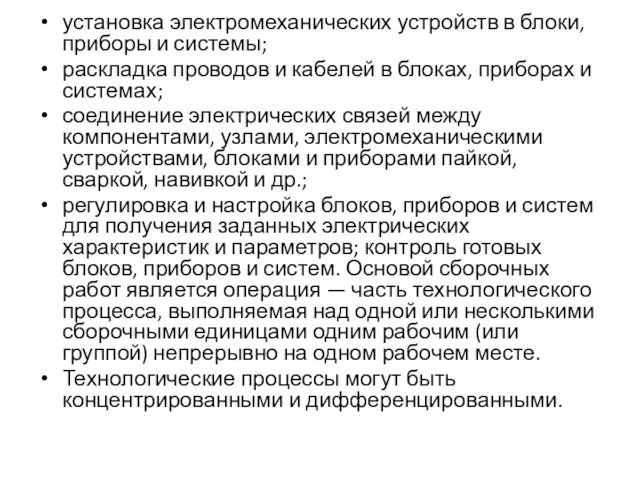 • установка электромеханических устройств в блоки, приборы и системы;
• раскладка проводов и кабелей в блоках, приборах и системах;
• соединение электрических связей между компонентами, узлами, электромеханическими устройствами, блоками и приборами пайкой, сваркой, навивкой и др.;
• регулировка и настройка блоков, приборов и систем для получения заданных электрических характеристик и параметров; контроль готовых блоков, приборов и систем. Основой сборочных работ является операция — часть технологического процесса, выполняемая над одной или несколькими сборочными единицами одним рабочим (или группой) непрерывно на одном рабочем месте.
• Технологические процессы могут быть концентрированными и дифференцированными.